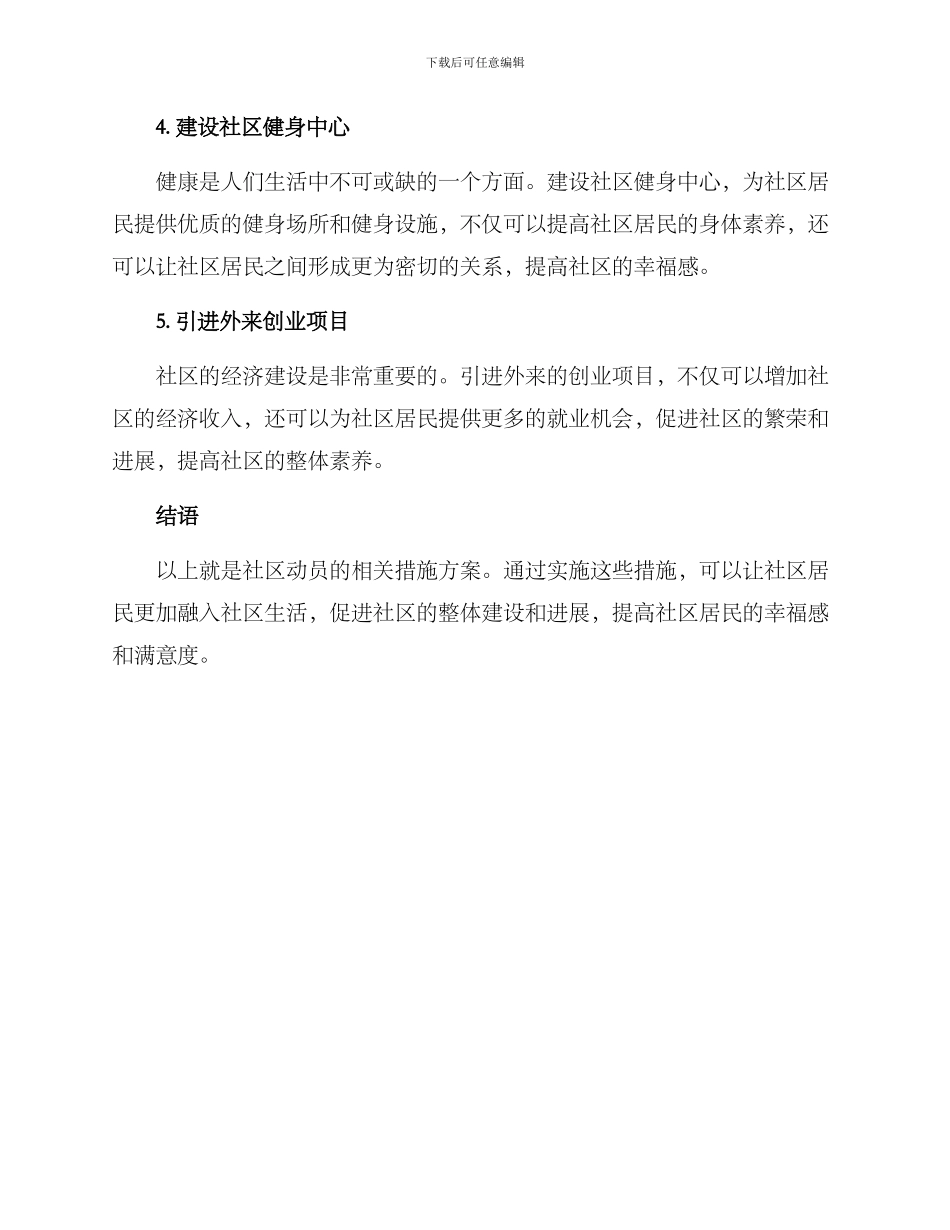 下载后可任意编辑

4. 建设社区健身中心

健康是人们生活中不可或缺的一个方面。建设社区健身中心，为社区居民提供优质的健身场所和健身设施，不仅可以提高社区居民的身体素养，还可以让社区居民之间形成更为密切的关系，提高社区的幸福感。

5. 引进外来创业项目

社区的经济建设是非常重要的。引进外来的创业项目，不仅可以增加社区的经济收入，还可以为社区居民提供更多的就业机会，促进社区的繁荣和进展，提高社区的整体素养。

结语

以上就是社区动员的相关措施方案。通过实施这些措施，可以让社区居民更加融入社区生活，促进社区的整体建设和进展，提高社区居民的幸福感和满意度。